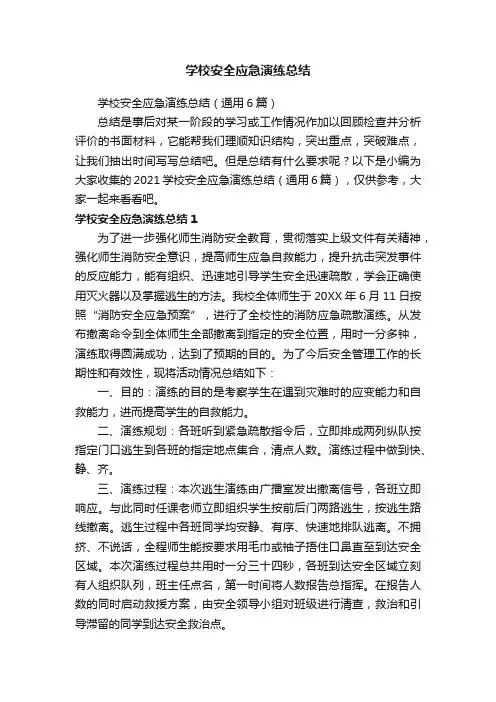 学校安全应急演练总结

学校安全应急演练总结（通用6篇）

总结是事后对某一阶段的学习或工作情况作加以回顾检查并分析评价的书面材料，它能帮我们理顺知识结构，突出重点，突破难点，让我们抽出时间写写总结吧。但是总结有什么要求呢？以下是小编为大家收集的2021学校安全应急演练总结（通用6篇），仅供参考，大家一起来看看吧。

学校安全应急演练总结1

为了进一步强化师生消防安全教育，贯彻落实上级文件有关精神，强化师生消防安全意识，提高师生应急自救能力，提升抗击突发事件的反应能力，能有组织、迅速地引导学生安全迅速疏散，学会正确使用灭火器以及掌握逃生的方法。我校全体师生于20XX年6月11日按照“消防安全应急预案”，进行了全校性的消防应急疏散演练。从发布撤离命令到全体师生全部撤离到指定的安全位置，用时一分多钟，演练取得圆满成功，达到了预期的目的。为了今后安全管理工作的长期性和有效性，现将活动情况总结如下：

一、目的：演练的目的是考察学生在遇到灾难时的应变能力和自救能力，进而提高学生的自救能力。

二、演练规划：各班听到紧急疏散指令后，立即排成两列纵队按指定门口逃生到各班的指定地点集合，清点人数。演练过程中做到快、静、齐。

三、演练过程：本次逃生演练由广播室发出撤离信号，各班立即响应。与此同时任课老师立即组织学生按前后门两路逃生，按逃生路线撤离。逃生过程中各班同学均安静、有序、快速地排队逃离。不拥挤、不说话，全程师生能按要求用毛巾或袖子捂住口鼻直至到达安全区域。本次演练过程总共用时一分三十四秒，各班到达安全区域立刻有人组织队列，班主任点名，第一时间将人数报告总指挥。在报告人数的同时启动救援方案，由安全领导小组对班级进行清查，救治和引导滞留的同学到达安全救治点。